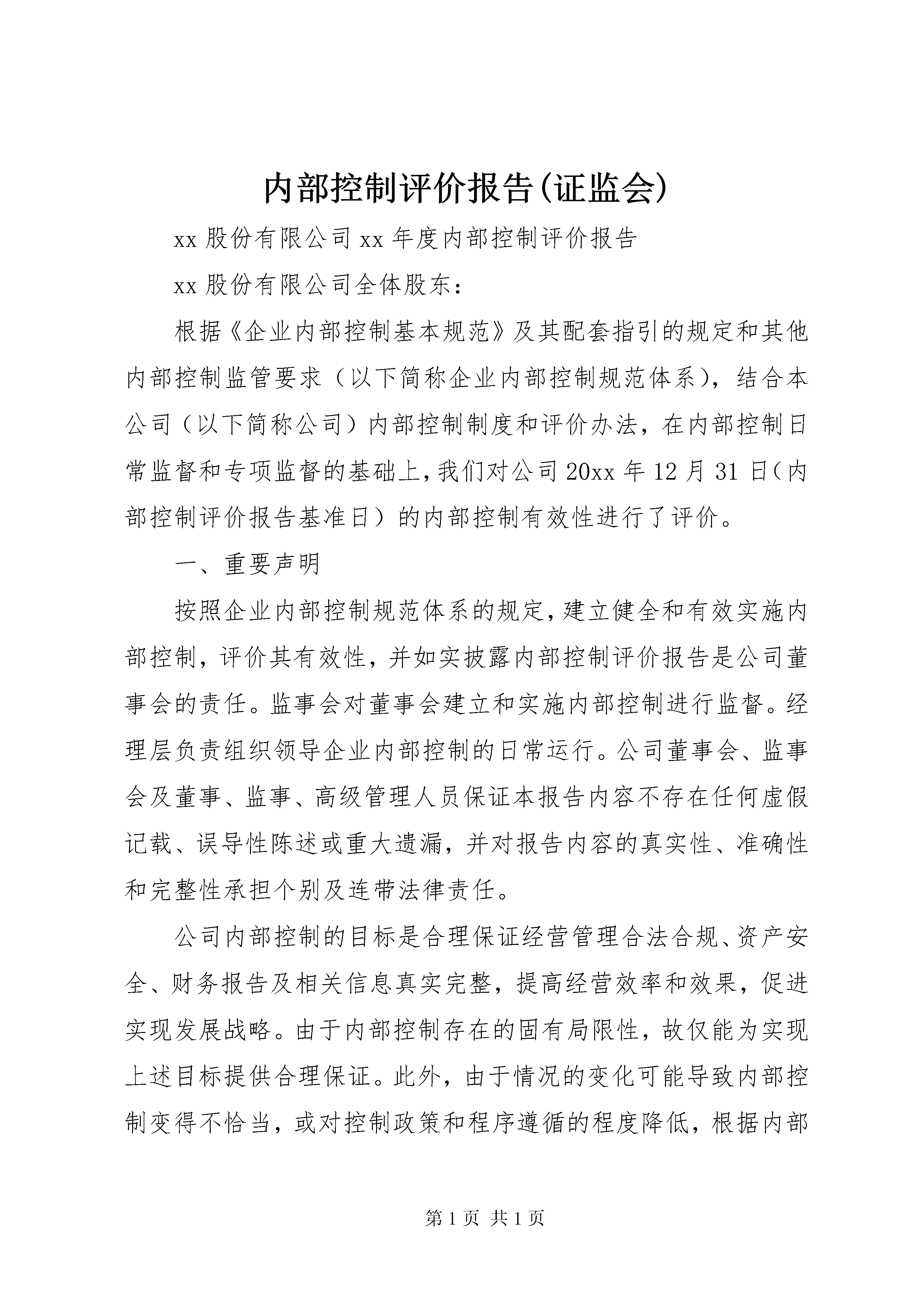 内部控制评价报告(证监会)

xx 股份有限公司 xx 年度内部控制评价报告

xx 股份有限公司全体股东：

根据《企业内部控制基本规范》及其配套指引的规定和其他内部控制监管要求（以下简称企业内部控制规范体系），结合本公司（以下简称公司）内部控制制度和评价办法，在内部控制日常监督和专项监督的基础上，我们对公司 20xx 年 12 月 31 日（内部控制评价报告基准日）的内部控制有效性进行了评价。

一、重要声明

按照企业内部控制规范体系的规定，建立健全和有效实施内部控制，评价其有效性，并如实披露内部控制评价报告是公司董事会的责任。监事会对董事会建立和实施内部控制进行监督。经理层负责组织领导企业内部控制的日常运行。公司董事会、监事会及董事、监事、高级管理人员保证本报告内容不存在任何虚假记载、误导性陈述或重大遗漏，并对报告内容的真实性、准确性和完整性承担个别及连带法律责任。

公司内部控制的目标是合理保证经营管理合法合规、资产安全、财务报告及相关信息真实完整，提高经营效率和效果，促进实现发展战略。由于内部控制存在的固有局限性，故仅能为实现上述目标提供合理保证。此外，由于情况的变化可能导致内部控制变得不恰当，或对控制政策和程序遵循的程度降低，根据内部

第 1 页 共 1 页